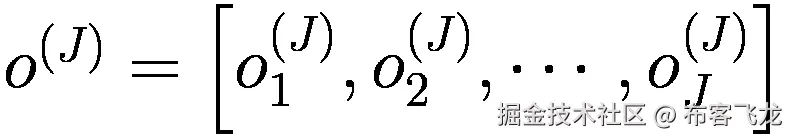 $o^{(J)} = \left[o_1^{(J)}, o_2^{(J)}, \cdots, o_J^{(J)}\right]$

掘金技术社区 @ 布客飞龙